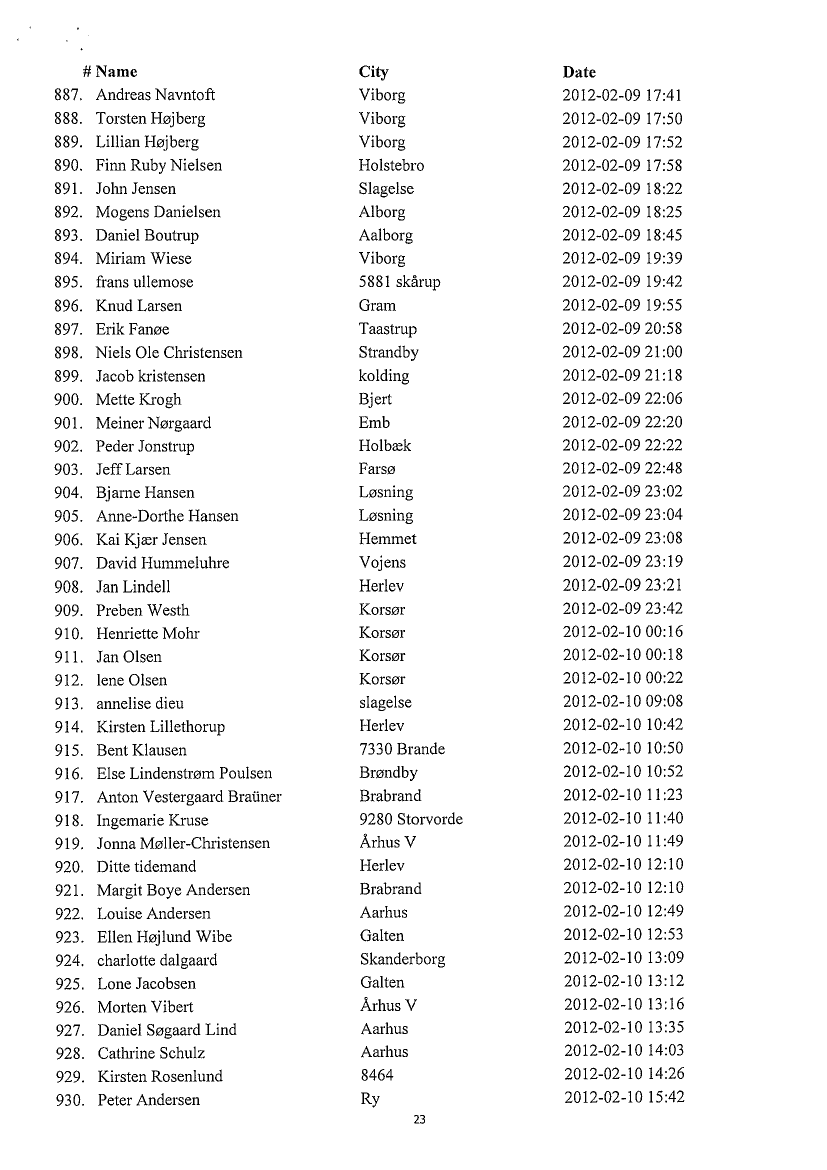 | # | Name | City | Date |
|---|---|---|---|
| 887. | Andreas Navntoft | Viborg | 2012-02-09 17:41 |
| 888. | Torsten Højberg | Viborg | 2012-02-09 17:50 |
| 889. | Lillian Højberg | Viborg | 2012-02-09 17:52 |
| 890. | Finn Ruby Nielsen | Holstebro | 2012-02-09 17:58 |
| 891. | John Jensen | Slagelse | 2012-02-09 18:22 |
| 892. | Mogens Danielsen | Alborg | 2012-02-09 18:25 |
| 893. | Daniel Boutrup | Aalborg | 2012-02-09 18:45 |
| 894. | Miriam Wiese | Viborg | 2012-02-09 19:39 |
| 895. | frans ullemose | 5881 skårup | 2012-02-09 19:42 |
| 896. | Knud Larsen | Gram | 2012-02-09 19:55 |
| 897. | Erik Fanøe | Taastrup | 2012-02-09 20:58 |
| 898. | Niels Ole Christensen | Strandby | 2012-02-09 21:00 |
| 899. | Jacob kristensen | kolding | 2012-02-09 21:18 |
| 900. | Mette Krogh | Bjert | 2012-02-09 22:06 |
| 901. | Meiner Nørgaard | Emb | 2012-02-09 22:20 |
| 902. | Peder Jonstrup | Holbæk | 2012-02-09 22:22 |
| 903. | Jeff Larsen | Farsø | 2012-02-09 22:48 |
| 904. | Bjarne Hansen | Løsning | 2012-02-09 23:02 |
| 905. | Anne-Dorthe Hansen | Løsning | 2012-02-09 23:04 |
| 906. | Kai Kjær Jensen | Hemmet | 2012-02-09 23:08 |
| 907. | David Hummeluhre | Vojens | 2012-02-09 23:19 |
| 908. | Jan Lindell | Herlev | 2012-02-09 23:21 |
| 909. | Preben Westh | Korsør | 2012-02-09 23:42 |
| 910. | Henriette Mohr | Korsør | 2012-02-10 00:16 |
| 911. | Jan Olsen | Korsør | 2012-02-10 00:18 |
| 912. | lene Olsen | Korsør | 2012-02-10 00:22 |
| 913. | annelise dieu | slagelse | 2012-02-10 09:08 |
| 914. | Kirsten Lillethorup | Herlev | 2012-02-10 10:42 |
| 915. | Bent Klausen | 7330 Brande | 2012-02-10 10:50 |
| 916. | Else Lindenstrøm Poulsen | Brøndby | 2012-02-10 10:52 |
| 917. | Anton Vestergaard Braüner | Brabrand | 2012-02-10 11:23 |
| 918. | Ingemarie Kruse | 9280 Storvorde | 2012-02-10 11:40 |
| 919. | Jonna Møller-Christensen | Århus V | 2012-02-10 11:49 |
| 920. | Ditte tidemand | Herlev | 2012-02-10 12:10 |
| 921. | Margit Boye Andersen | Brabrand | 2012-02-10 12:10 |
| 922. | Louise Andersen | Aarhus | 2012-02-10 12:49 |
| 923. | Ellen Højlund Wibe | Galten | 2012-02-10 12:53 |
| 924. | charlotte dalgaard | Skanderborg | 2012-02-10 13:09 |
| 925. | Lone Jacobsen | Galten | 2012-02-10 13:12 |
| 926. | Morten Vibert | Århus V | 2012-02-10 13:16 |
| 927. | Daniel Søgaard Lind | Aarhus | 2012-02-10 13:35 |
| 928. | Cathrine Schulz | Aarhus | 2012-02-10 14:03 |
| 929. | Kirsten Rosenlund | 8464 | 2012-02-10 14:26 |
| 930. | Peter Andersen | Ry | 2012-02-10 15:42 |

23